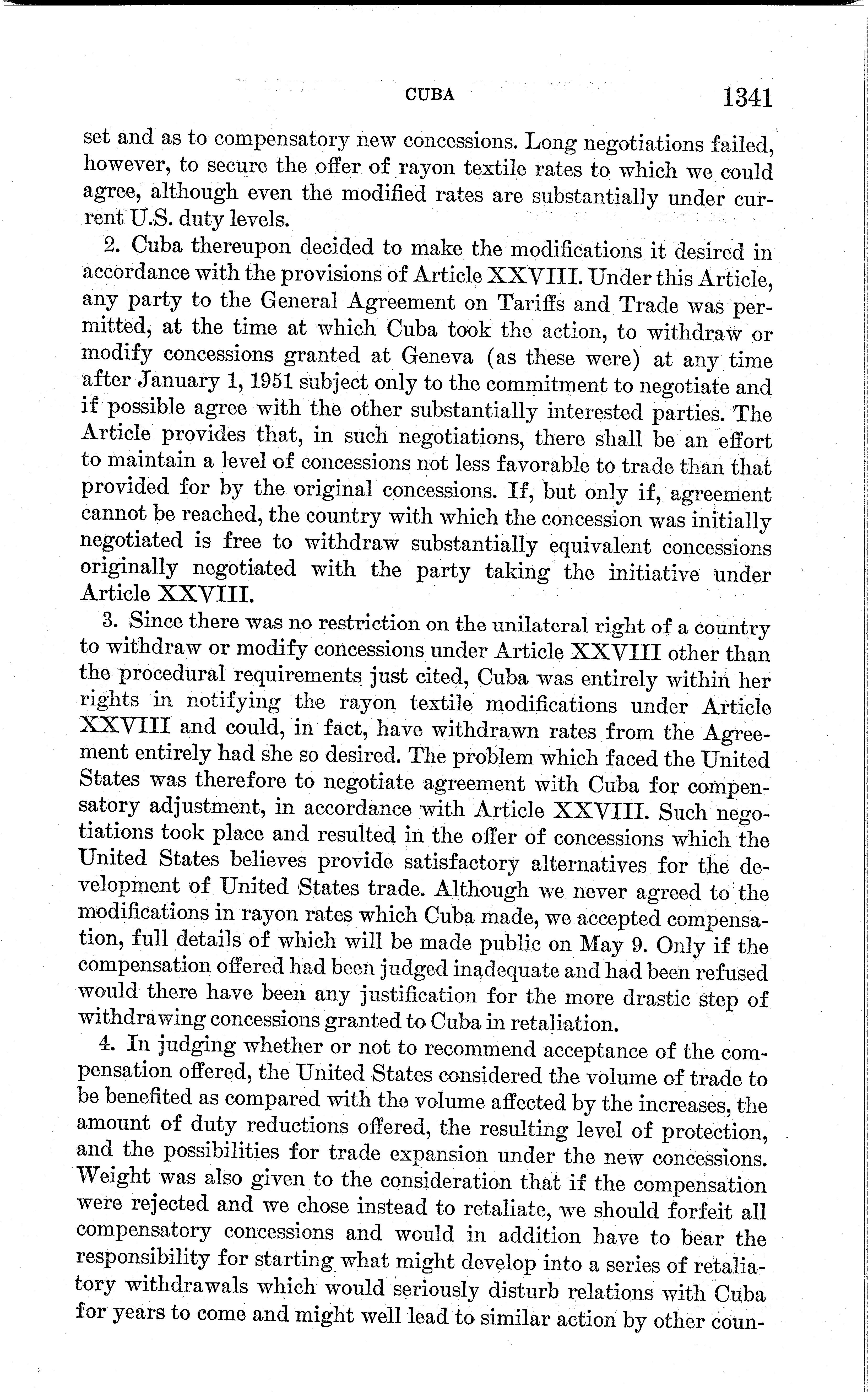 CUBA 1341

set and as to compensatory new concessions. Long negotiations failed, however, to secure the offer of rayon textile rates to which we could agree, although even the modified rates are substantially under current U.S. duty levels.

2. Cuba thereupon decided to make the modifications it desired in accordance with the provisions of Article XXVIII. Under this Article, any party to the General Agreement on Tariffs and Trade was permitted, at the time at which Cuba took the action, to withdraw or modify concessions granted at Geneva (as these were) at any time after January 1, 1951 subject only to the commitment to negotiate and if possible agree with the other substantially interested parties. The Article provides that, in such negotiations, there shall be an effort to maintain a level of concessions not less favorable to trade than that provided for by the original concessions. If, but only if, agreement cannot be reached, the country with which the concession was initially negotiated is free to withdraw substantially equivalent concessions originally negotiated with the party taking the initiative under Article XXVIII.

3. Since there was no restriction on the unilateral right of a country to withdraw or modify concessions under Article XXVIII other than the procedural requirements just cited, Cuba was entirely within her rights in notifying the rayon textile modifications under Article XXVIII and could, in fact, have withdrawn rates from the Agreement entirely had she so desired. The problem which faced the United States was therefore to negotiate agreement with Cuba for compensatory adjustment, in accordance with Article XXVIII. Such negotiations took place and resulted in the offer of concessions which the United States believes provide satisfactory alternatives for the development of United States trade. Although we never agreed to the modifications in rayon rates which Cuba made, we accepted compensation, full details of which will be made public on May 9. Only if the compensation offered had been judged inadequate and had been refused would there have been any justification for the more drastic step of withdrawing concessions granted to Cuba in retaliation.

4. In judging whether or not to recommend acceptance of the compensation offered, the United States considered the volume of trade to be benefited as compared with the volume affected by the increases, the amount of duty reductions offered, the resulting level of protection, and the possibilities for trade expansion under the new concessions. Weight was also given to the consideration that if the compensation were rejected and we chose instead to retaliate, we should forfeit all compensatory concessions and would in addition have to bear the responsibility for starting what might develop into a series of retaliatory withdrawals which would seriously disturb relations with Cuba for years to come and might well lead to similar action by other coun-